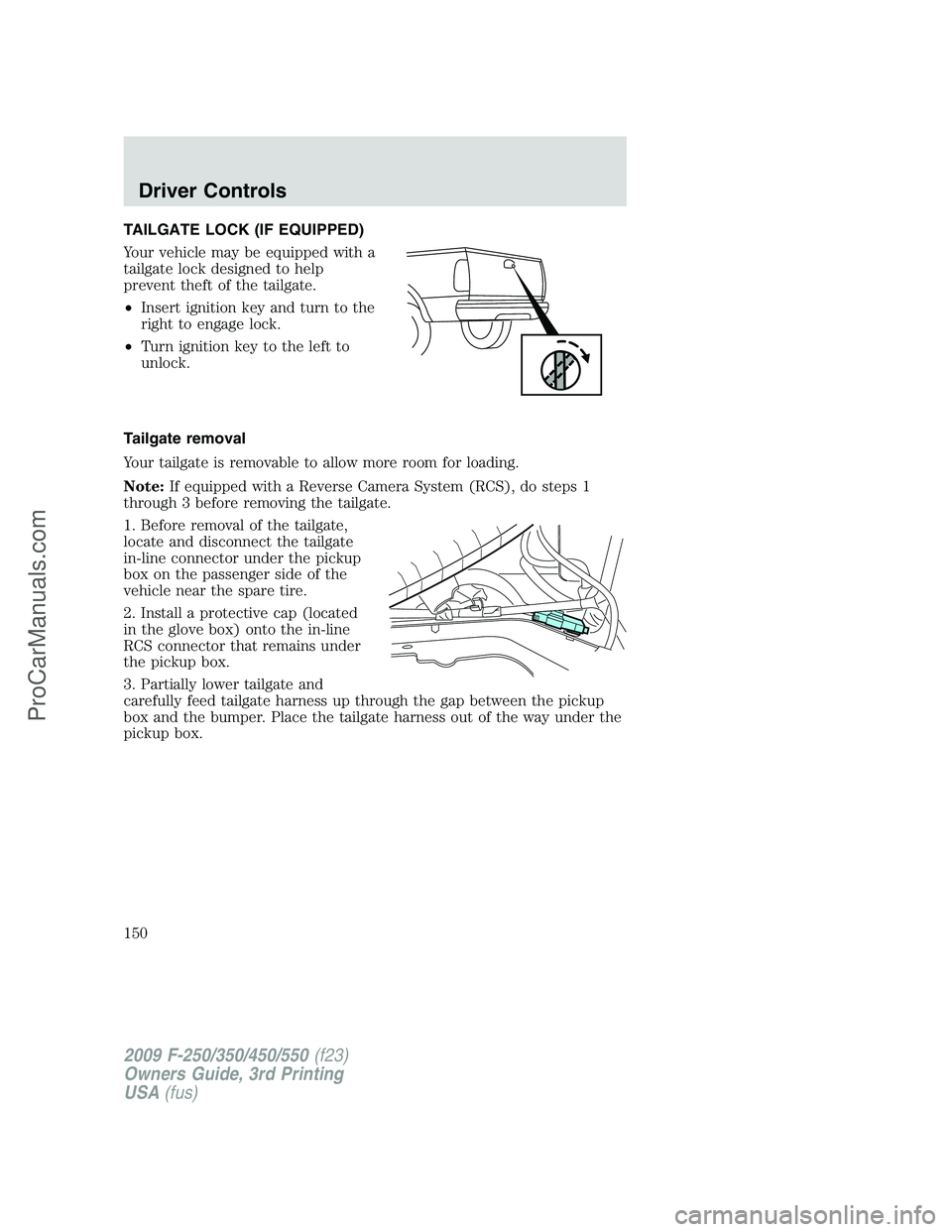 Driver Controls

TAILGATE LOCK (IF EQUIPPED)

Your vehicle may be equipped with a tailgate lock designed to help prevent theft of the tailgate.

• Insert ignition key and turn to the right to engage lock.

• Turn ignition key to the left to unlock.

Tailgate removal

Your tailgate is removable to allow more room for loading.

Note: If equipped with a Reverse Camera System (RCS), do steps 1 through 3 before removing the tailgate.

1. Before removal of the tailgate, locate and disconnect the tailgate in-line connector under the pickup box on the passenger side of the vehicle near the spare tire.

2. Install a protective cap (located in the glove box) onto the in-line RCS connector that remains under the pickup box.

3. Partially lower tailgate and carefully feed tailgate harness up through the gap between the pickup box and the bumper. Place the tailgate harness out of the way under the pickup box.

150

2009 F-250/350/450/550 (f23)
Owners Guide, 3rd Printing
USA (fus)

ProCarManuals.com

carmanualsonline.info